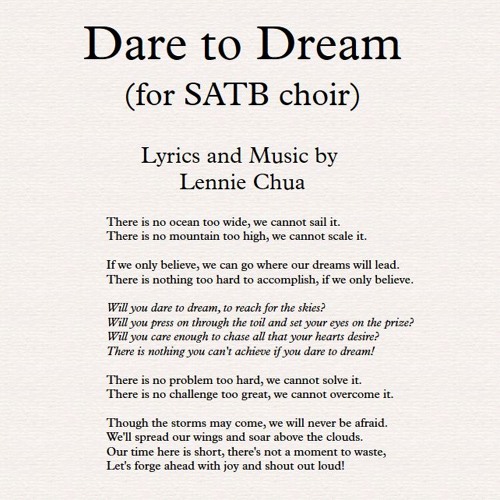 Dare to Dream
(for SATB choir)

Lyrics and Music by
Lennie Chua

There is no ocean too wide, we cannot sail it.
There is no mountain too high, we cannot scale it.

If we only believe, we can go where our dreams will lead.
There is nothing too hard to accomplish, if we only believe.

Will you dare to dream, to reach for the skies?
Will you press on through the toil and set your eyes on the prize?
Will you care enough to chase all that your hearts desire?
There is nothing you can't achieve if you dare to dream!

There is no problem too hard, we cannot solve it.
There is no challenge too great, we cannot overcome it.

Though the storms may come, we will never be afraid.
We'll spread our wings and soar above the clouds.
Our time here is short, there's not a moment to waste,
Let's forge ahead with joy and shout out loud!